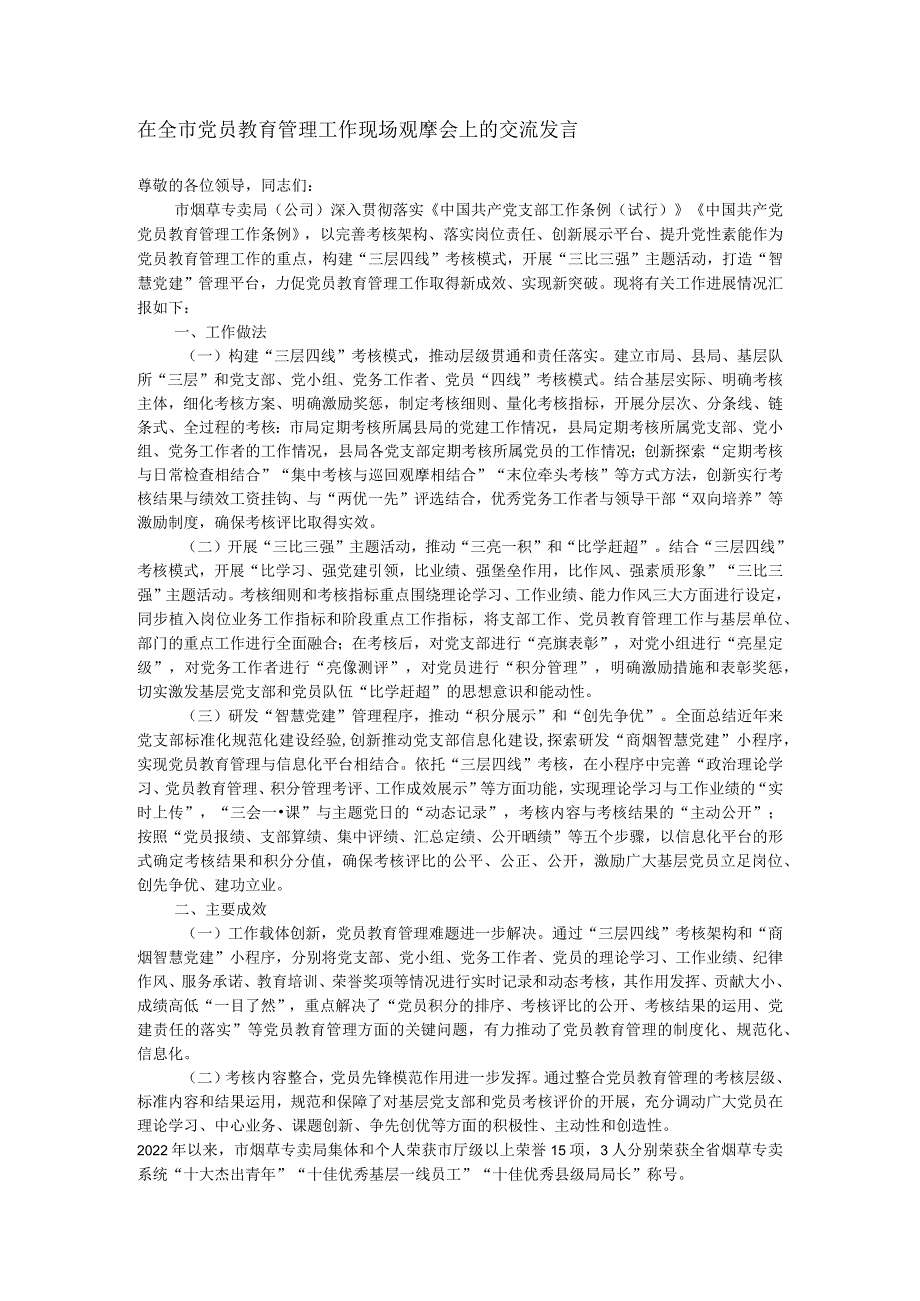 在全市党员教育管理工作现场观摩会上的交流发言

尊敬的各位领导，同志们：

市烟草专卖局（公司）深入贯彻落实《中国共产党支部工作条例（试行）》《中国共产党党员教育管理工作条例》，以完善考核架构、落实岗位责任、创新展示平台、提升党性素能作为党员教育管理工作的重点，构建“三层四线”考核模式，开展“三比三强”主题活动，打造“智慧党建”管理平台，力促党员教育管理工作取得新成效、实现新突破。现将有关工作进展情况汇报如下：

一、工作做法

（一）构建“三层四线”考核模式，推动层级贯通和责任落实。建立市局、县局、基层队所“三层”和党支部、党小组、党务工作者、党员“四线”考核模式。结合基层实际、明确考核主体，细化考核方案、明确激励奖惩，制定考核细则、量化考核指标，开展分层次、分条线、链条式、全过程的考核：市局定期考核所属县局的党建工作情况，县局定期考核所属党支部、党小组、党务工作者的工作情况，县局各党支部定期考核所属党员的工作情况；创新探索“定期考核与日常检查相结合”“集中考核与巡回观摩相结合”“末位牵头考核”等方式方法，创新实行考核结果与绩效工资挂钩、与“两优一先”评选结合，优秀党务工作者与领导干部“双向培养”等激励制度，确保考核评比取得实效。

（二）开展“三比三强”主题活动，推动“三亮一积”和“比学赶超”。结合“三层四线”考核模式，开展“比学习、强党建引领，比业绩、强堡垒作用，比作风、强素质形象”“三比三强”主题活动。考核细则和考核指标重点围绕理论学习、工作业绩、能力作风三大方面进行设定，同步植入岗位业务工作指标和阶段重点工作指标，将支部工作、党员教育管理工作与基层单位、部门的重点工作进行全面融合；在考核后，对党支部进行“亮旗表彰”，对党小组进行“亮星定级”，对党务工作者进行“亮像测评”，对党员进行“积分管理”，明确激励措施和表彰奖惩，切实激发基层党支部和党员队伍“比学赶超”的思想意识和能动性。

（三）研发“智慧党建”管理程序，推动“积分展示”和“创先争优”。全面总结近年来党支部标准化规范化建设经验，创新推动党支部信息化建设，探索研发“商烟智慧党建”小程序，实现党员教育管理与信息化平台相结合。依托“三层四线”考核，在小程序中完善“政治理论学习、党员教育管理、积分管理考评、工作成效展示”等方面功能，实现理论学习与工作业绩的“实时上传”，“三会一•课”与主题党日的“动态记录”，考核内容与考核结果的“主动公开”；按照“党员报绩、支部算绩、集中评绩、汇总定绩、公开晒绩”等五个步骤，以信息化平台的形式确定考核结果和积分分值，确保考核评比的公平、公正、公开，激励广大基层党员立足岗位、创先争优、建功立业。

二、主要成效

（一）工作载体创新，党员教育管理难题进一步解决。通过“三层四线”考核架构和“商烟智慧党建”小程序，分别将党支部、党小组、党务工作者、党员的理论学习、工作业绩、纪律作风、服务承诺、教育培训、荣誉奖项等情况进行实时记录和动态考核，其作用发挥、贡献大小、成绩高低“一目了然”，重点解决了“党员积分的排序、考核评比的公开、考核结果的运用、党建责任的落实”等党员教育管理方面的关键问题，有力推动了党员教育管理的制度化、规范化、信息化。

（二）考核内容整合，党员先锋模范作用进一步发挥。通过整合党员教育管理的考核层级、标准内容和结果运用，规范和保障了对基层党支部和党员考核评价的开展，充分调动广大党员在理论学习、中心业务、课题创新、争先创优等方面的积极性、主动性和创造性。
2022年以来，市烟草专卖局集体和个人荣获市厅级以上荣誉15项，3人分别荣获全省烟草专卖系统“十大杰出青年”“十佳优秀基层一线员工”“十佳优秀县级局局长”称号。